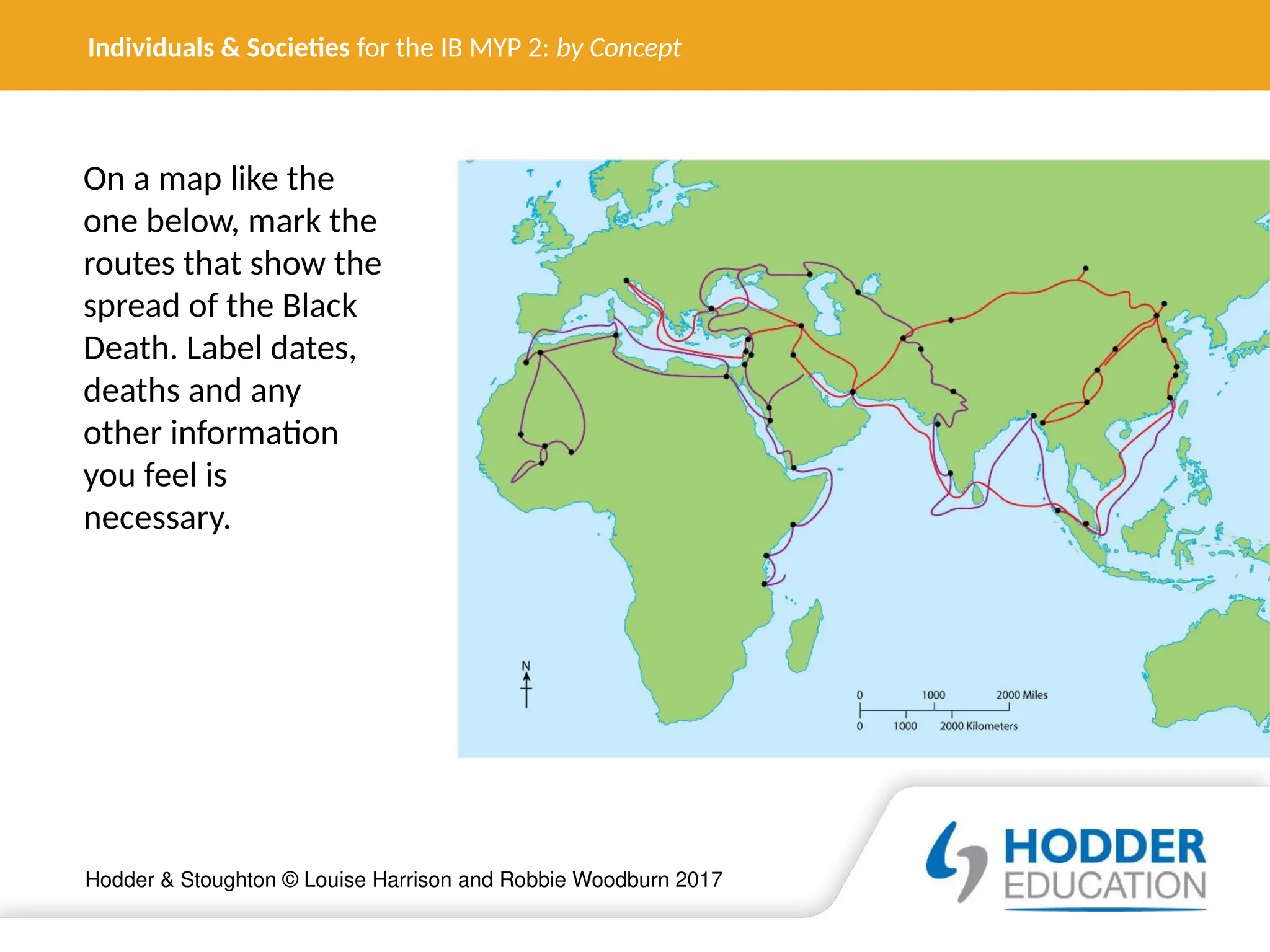 Individuals & Societies for the IB MYP 2: by Concept

On a map like the one below, mark the routes that show the spread of the Black Death. Label dates, deaths and any other information you feel is necessary.

N

0 1000 2000 Miles
0 1000 2000 Kilometers

Hodder & Stoughton © Louise Harrison and Robbie Woodburn 2017

HODDER EDUCATION